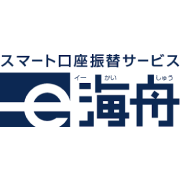 スマート口座振替サービス
イー かい しゅう
e海舟